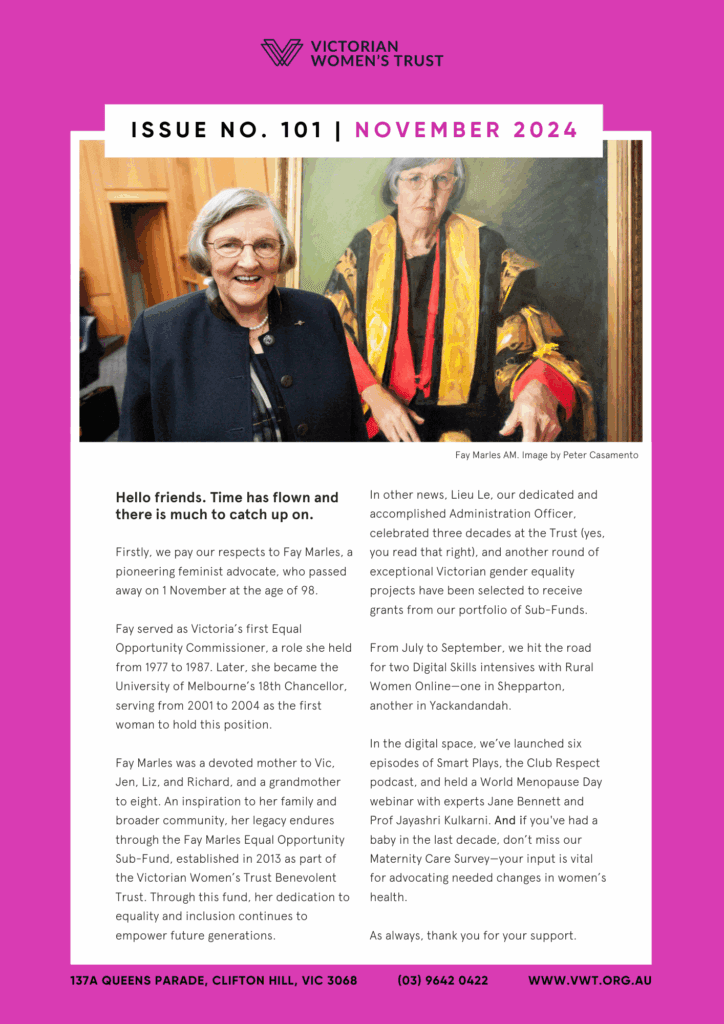 VICTORIAN WOMEN'S TRUST

ISSUE NO. 101 | NOVEMBER 2024

Fay Marles AM. Image by Peter Casamento

Hello friends. Time has flown and there is much to catch up on.

Firstly, we pay our respects to Fay Marles, a pioneering feminist advocate, who passed away on 1 November at the age of 98.

Fay served as Victoria's first Equal Opportunity Commissioner, a role she held from 1977 to 1987. Later, she became the University of Melbourne's 18th Chancellor, serving from 2001 to 2004 as the first woman to hold this position.

Fay Marles was a devoted mother to Vic, Jen, Liz, and Richard, and a grandmother to eight. An inspiration to her family and broader community, her legacy endures through the Fay Marles Equal Opportunity Sub-Fund, established in 2013 as part of the Victorian Women's Trust Benevolent Trust. Through this fund, her dedication to equality and inclusion continues to empower future generations.

In other news, Lieu Le, our dedicated and accomplished Administration Officer, celebrated three decades at the Trust (yes, you read that right), and another round of exceptional Victorian gender equality projects have been selected to receive grants from our portfolio of Sub-Funds.

From July to September, we hit the road for two Digital Skills intensives with Rural Women Online—one in Shepparton, another in Yackandandah.

In the digital space, we've launched six episodes of Smart Plays, the Club Respect podcast, and held a World Menopause Day webinar with experts Jane Bennett and Prof Jayashri Kulkarni. And if you've had a baby in the last decade, don't miss our Maternity Care Survey—your input is vital for advocating needed changes in women's health.

As always, thank you for your support.

137A QUEENS PARADE, CLIFTON HILL, VIC 3068 (03) 9642 0422 WWW.VWT.ORG.AU